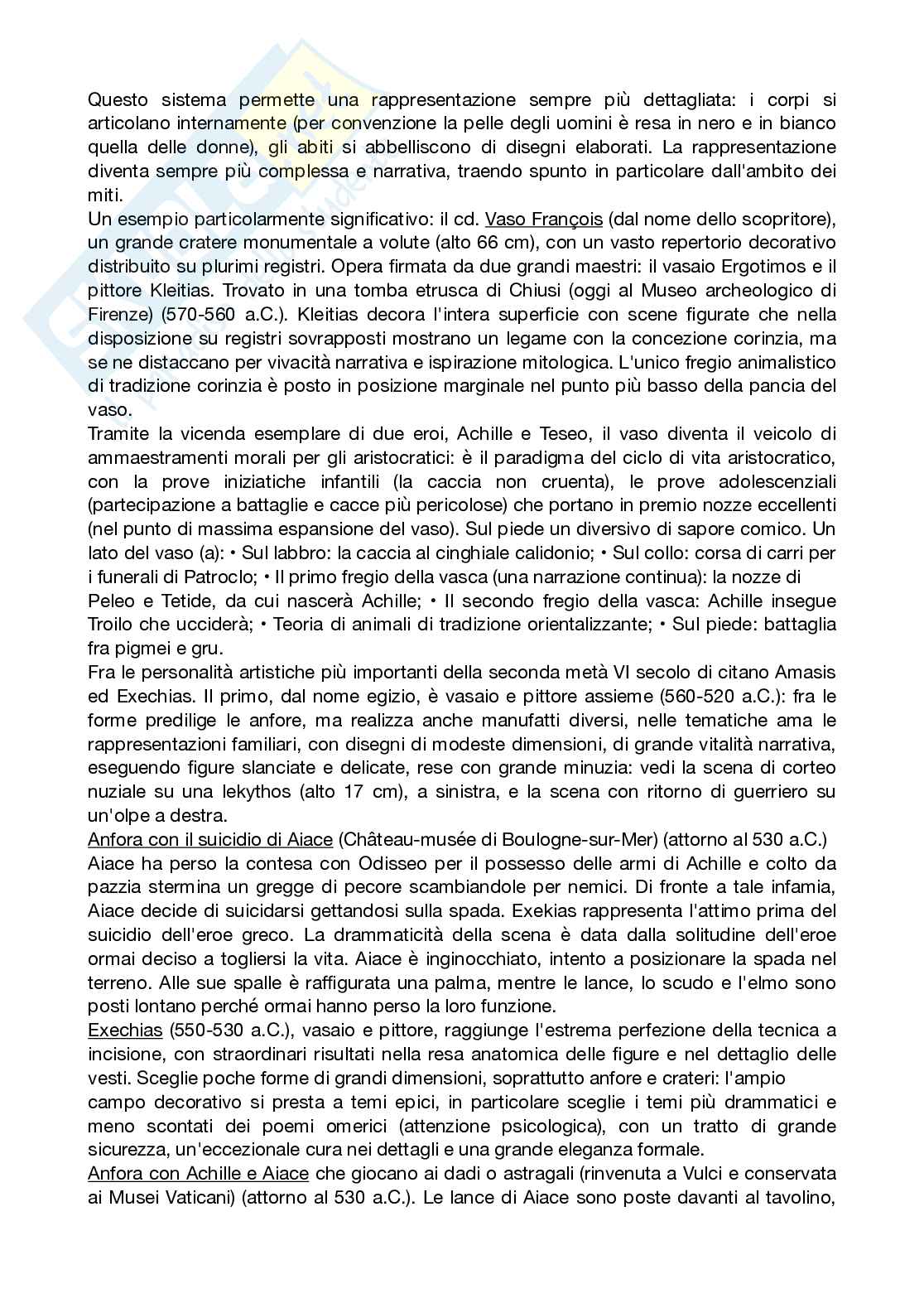 Questo sistema permette una rappresentazione sempre più dettagliata: i corpi si articolano internamente (per convenzione la pelle degli uomini è resa in nero e in bianco quella delle donne), gli abiti si abbelliscono di disegni elaborati. La rappresentazione diventa sempre più complessa e narrativa, traendo spunto in particolare dall'ambito dei miti.
Un esempio particolarmente significativo: il cd. Vaso François (dal nome dello scopritore), un grande cratere monumentale a volute (alto 66 cm), con un vasto repertorio decorativo distribuito su plurimi registri. Opera firmata da due grandi maestri: il vasaio Ergotimos e il pittore Kleitias. Trovato in una tomba etrusca di Chiusi (oggi al Museo archeologico di Firenze) (570-560 a.C.). Kleitias decora l'intera superficie con scene figurate che nella disposizione su registri sovrapposti mostrano un legame con la concezione corinzia, ma se ne distaccano per vivacità narrativa e ispirazione mitologica. L'unico fregio animalistico di tradizione corinzia è posto in posizione marginale nel punto più basso della pancia del vaso.
Tramite la vicenda esemplare di due eroi, Achille e Teseo, il vaso diventa il veicolo di ammaestramenti morali per gli aristocratici: è il paradigma del ciclo di vita aristocratico, con la prove iniziatiche infantili (la caccia non cruenta), le prove adolescenziali (partecipazione a battaglie e cacce più pericolose) che portano in premio nozze eccellenti (nel punto di massima espansione del vaso). Sul piede un diversivo di sapore comico. Un lato del vaso (a): • Sul labbro: la caccia al cinghiale calidonio; • Sul collo: corsa di carri per i funerali di Patroclo; • Il primo fregio della vasca (una narrazione continua): la nozze di Peleo e Tetide, da cui nascerà Achille; • Il secondo fregio della vasca: Achille insegue Troilo che ucciderà; • Teoria di animali di tradizione orientalizzante; • Sul piede: battaglia fra pigmei e gru.
Fra le personalità artistiche più importanti della seconda metà VI secolo di citano Amasis ed Exechias. Il primo, dal nome egizio, è vasaio e pittore assieme (560-520 a.C.): fra le forme predilige le anfore, ma realizza anche manufatti diversi, nelle tematiche ama le rappresentazioni familiari, con disegni di modeste dimensioni, di grande vitalità narrativa, eseguendo figure slanciate e delicate, rese con grande minuzia: vedi la scena di corteo nuziale su una lekythos (alto 17 cm), a sinistra, e la scena con ritorno di guerriero su un'olpe a destra.
Anfora con il suicidio di Aiace (Château-musée di Boulogne-sur-Mer) (attorno al 530 a.C.) Aiace ha perso la contesa con Odisseo per il possesso delle armi di Achille e colto da pazzia stermina un gregge di pecore scambiandole per nemici. Di fronte a tale infamia, Aiace decide di suicidarsi gettandosi sulla spada. Exekias rappresenta l'attimo prima del suicidio dell'eroe greco. La drammaticità della scena è data dalla solitudine dell'eroe ormai deciso a togliersi la vita. Aiace è inginocchiato, intento a posizionare la spada nel terreno. Alle sue spalle è raffigurata una palma, mentre le lance, lo scudo e l'elmo sono posti lontano perché ormai hanno perso la loro funzione.
Exechias (550-530 a.C.), vasaio e pittore, raggiunge l'estrema perfezione della tecnica a incisione, con straordinari risultati nella resa anatomica delle figure e nel dettaglio delle vesti. Sceglie poche forme di grandi dimensioni, soprattutto anfore e crateri: l'ampio campo decorativo si presta a temi epici, in particolare sceglie i temi più drammatici e meno scontati dei poemi omerici (attenzione psicologica), con un tratto di grande sicurezza, un'eccezionale cura nei dettagli e una grande eleganza formale.
Anfora con Achille e Aiace che giocano ai dadi o astragali (rinvenuta a Vulci e conservata ai Musei Vaticani) (attorno al 530 a.C.). Le lance di Aiace sono poste davanti al tavolino,